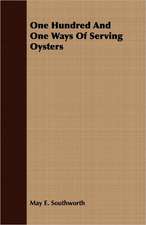 One Hundred And One Ways Of Serving Oysters

May E. Southworth